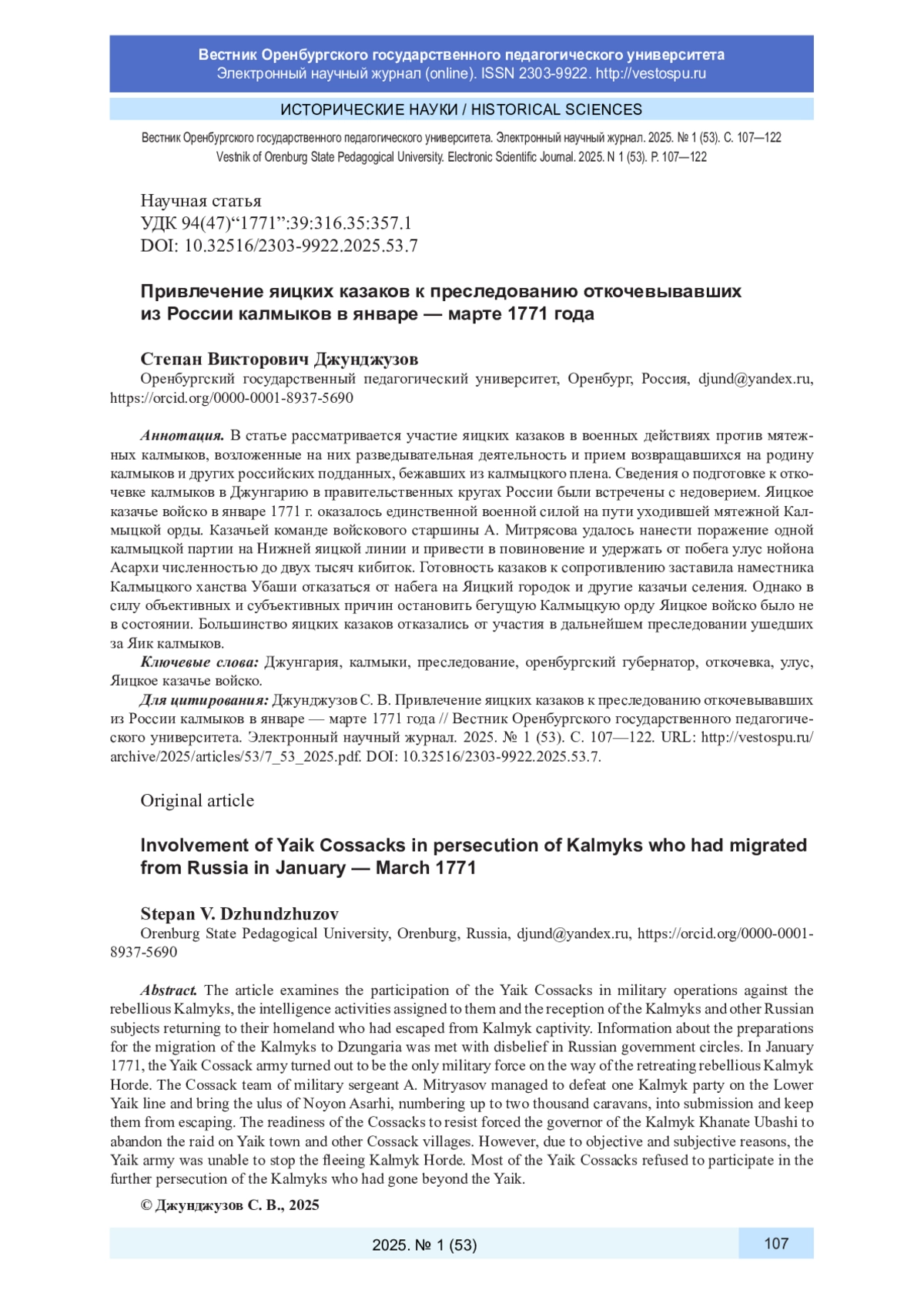 Вестник Оренбургского государственного педагогического университета
Электронный научный журнал (online). ISSN 2303-9922. http://vestospu.ru

ИСТОРИЧЕСКИЕ НАУКИ / HISTORICAL SCIENCES

Вестник Оренбургского государственного педагогического университета. Электронный научный журнал. 2025. № 1 (53). С. 107—122
Vestnik of Orenburg State Pedagogical University. Electronic Scientific Journal. 2025. N 1 (53). P. 107—122

Научная статья
УДК 94(47)“1771”:39:316.35:357.1
DOI: 10.32516/2303-9922.2025.53.7

Привлечение яицких казаков к преследованию откочевывавших из России калмыков в январе — марте 1771 года

Степан Викторович Джунджузов
Оренбургский государственный педагогический университет, Оренбург, Россия, djund@yandex.ru, https://orcid.org/0000-0001-8937-5690

Аннотация. В статье рассматривается участие яицких казаков в военных действиях против мятежных калмыков, возложенные на них разведывательная деятельность и прием возвращавшихся на родину калмыков и других российских подданных, бежавших из калмыцкого плена. Сведения о подготовке к откочевке калмыков в Джунгарию в правительственных кругах России были встречены с недоверием. Яицкое казачье войско в январе 1771 г. оказалось единственной военной силой на пути уходившей мятежной Калмыцкой орды. Казачьей команде войскового старшины А. Митрясова удалось нанести поражение одной калмыцкой партии на Нижней яицкой линии и привести в повиновение и удержать от побега улус нойона Асархи численностью до двух тысяч кибиток. Готовность казаков к сопротивлению заставила наместника Калмыцкого ханства Убаши отказаться от набега на Яицкий городок и другие казачьи селения. Однако в силу объективных и субъективных причин остановить бегущую Калмыцкую орду Яицкое войско было не в состоянии. Большинство яицких казаков отказались от участия в дальнейшем преследовании ушедших за Яик калмыков.
Ключевые слова: Джунгария, калмыки, преследование, оренбургский губернатор, откочевка, улус, Яицкое казачье войско.
Для цитирования: Джунджузов С. В. Привлечение яицких казаков к преследованию откочевывавших из России калмыков в январе — марте 1771 года // Вестник Оренбургского государственного педагогического университета. Электронный научный журнал. 2025. № 1 (53). С. 107—122. URL: http://vestospu.ru/archive/2025/articles/53/7_53_2025.pdf. DOI: 10.32516/2303-9922.2025.53.7.

Original article

Involvement of Yaik Cossacks in persecution of Kalmyks who had migrated from Russia in January — March 1771

Stepan V. Dzhundzhuzov
Orenburg State Pedagogical University, Orenburg, Russia, djund@yandex.ru, https://orcid.org/0000-0001-8937-5690

Abstract. The article examines the participation of the Yaik Cossacks in military operations against the rebellious Kalmyks, the intelligence activities assigned to them and the reception of the Kalmyks and other Russian subjects returning to their homeland who had escaped from Kalmyk captivity. Information about the preparations for the migration of the Kalmyks to Dzungaria was met with disbelief in Russian government circles. In January 1771, the Yaik Cossack army turned out to be the only military force on the way of the retreating rebellious Kalmyk Horde. The Cossack team of military sergeant A. Mitryasov managed to defeat one Kalmyk party on the Lower Yaik line and bring the ulus of Noyon Asarhi, numbering up to two thousand caravans, into submission and keep them from escaping. The readiness of the Cossacks to resist forced the governor of the Kalmyk Khanate Ubashi to abandon the raid on Yaik town and other Cossack villages. However, due to objective and subjective reasons, the Yaik army was unable to stop the fleeing Kalmyk Horde. Most of the Yaik Cossacks refused to participate in the further persecution of the Kalmyks who had gone beyond the Yaik.

© Джунджузов С. В., 2025

2025. № 1 (53)
107